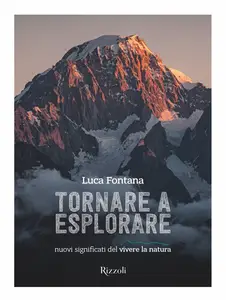 Luca Fontana

TORNARE A ESPLORARE

nuovi significati del vivere la natura

Rizzoli